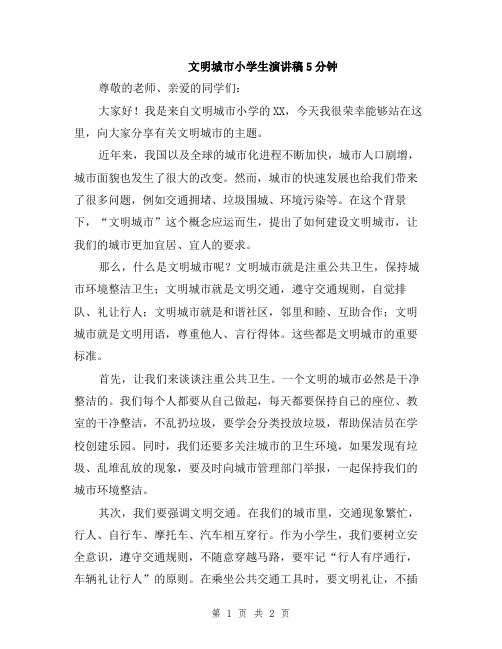 文明城市小学生演讲稿5分钟

尊敬的老师、亲爱的同学们:

大家好！我是来自文明城市小学的XX，今天我很荣幸能够站在这里，向大家分享有关文明城市的主题。

近年来，我国以及全球的城市化进程不断加快，城市人口剧增，城市面貌也发生了很大的改变。然而，城市的快速发展也给我们带来了很多问题，例如交通拥堵、垃圾围城、环境污染等。在这个背景下，“文明城市”这个概念应运而生，提出了如何建设文明城市，让我们的城市更加宜居、宜人的要求。

那么，什么是文明城市呢？文明城市就是注重公共卫生，保持城市环境整洁卫生；文明城市就是文明交通，遵守交通规则，自觉排队、礼让行人；文明城市就是和谐社区，邻里和睦、互助合作；文明城市就是文明用语，尊重他人、言行得体。这些都是文明城市的重要标准。

首先，让我们来谈谈注重公共卫生。一个文明的城市必然是干净整洁的。我们每个人都要从自己做起，每天都要保持自己的座位、教室的干净整洁，不乱扔垃圾，要学会分类投放垃圾，帮助保洁员在学校创建乐园。同时，我们还要多关注城市的卫生环境，如果发现有垃圾、乱堆乱放的现象，要及时向城市管理部门举报，一起保持我们的城市环境整洁。

其次，我们要强调文明交通。在我们的城市里，交通现象繁忙，行人、自行车、摩托车、汽车相互穿行。作为小学生，我们要树立安全意识，遵守交通规则，不随意穿越马路，要牢记“行人有序通行，车辆礼让行人”的原则。在乘坐公共交通工具时，要文明礼让，不插

第 1 页 共 2 页